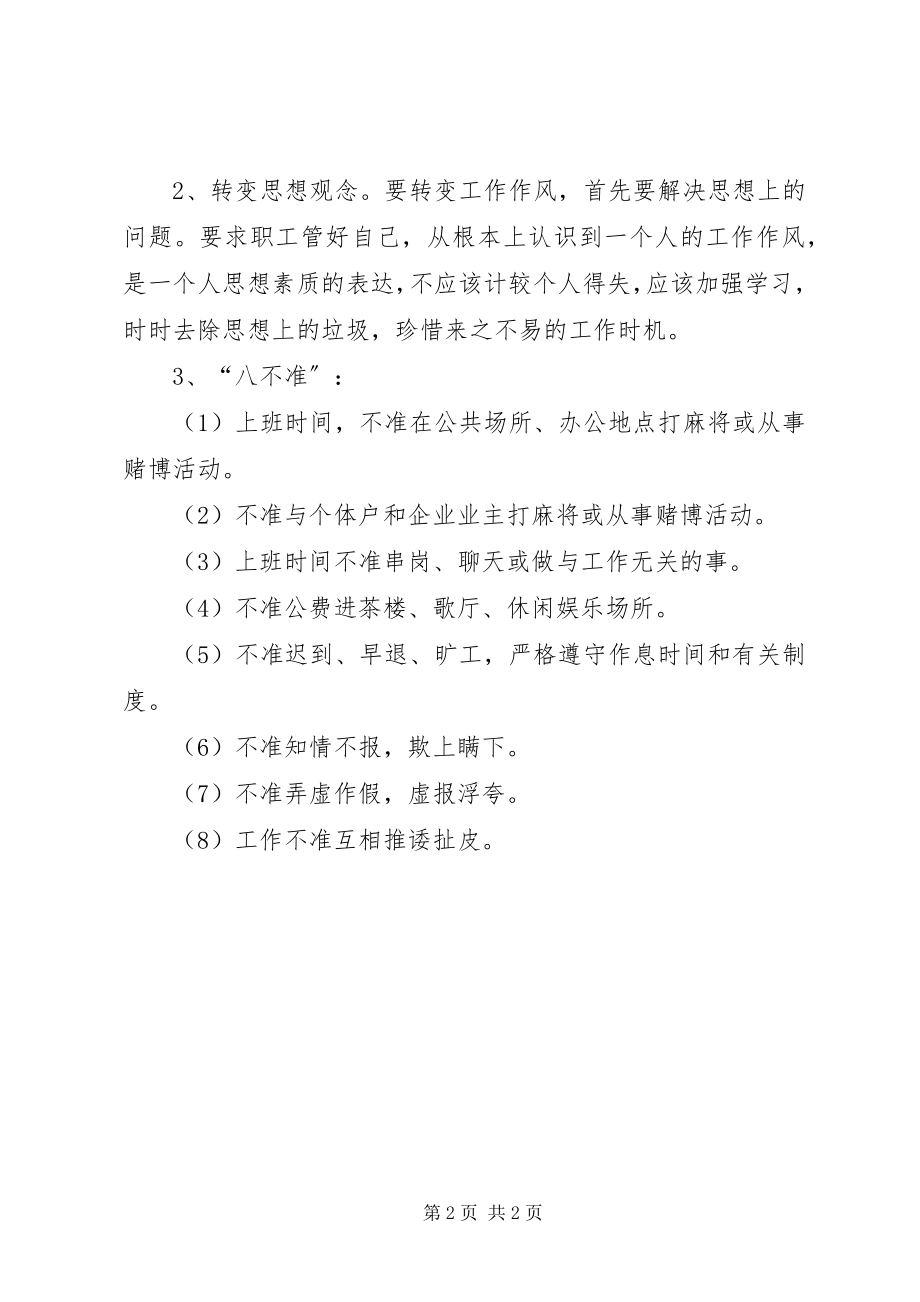 2、转变思想观念。要转变工作作风，首先要解决思想上的问题。要求职工管好自己，从根本上认识到一个人的工作作风，是一个人思想素质的表达，不应该计较个人得失，应该加强学习，时时去除思想上的垃圾，珍惜来之不易的工作时机。

3、“八不准”：

（1）上班时间，不准在公共场所、办公地点打麻将或从事赌博活动。

（2）不准与个体户和企业业主打麻将或从事赌博活动。

（3）上班时间不准串岗、聊天或做与工作无关的事。

（4）不准公费进茶楼、歌厅、休闲娱乐场所。

（5）不准迟到、早退、旷工，严格遵守作息时间和有关制度。

（6）不准知情不报，欺上瞒下。

（7）不准弄虚作假，虚报浮夸。

（8）工作不准互相推诿扯皮。

第 2 页 共 2 页